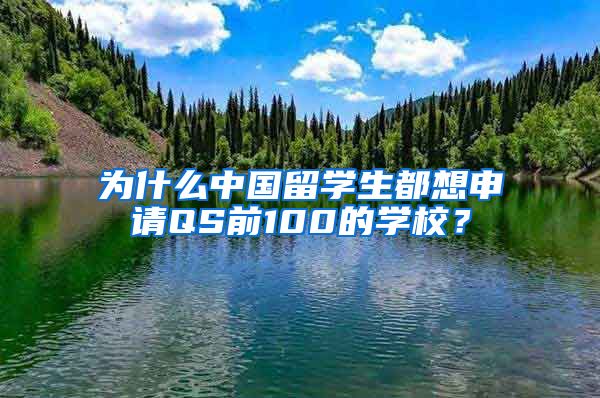 为什么中国留学生都想申请QS前100的学校？